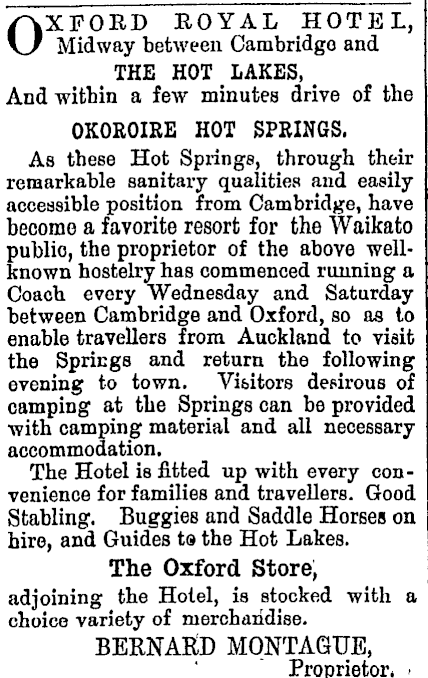 OXFORD ROYAL HOTEL, Midway between Cambridge and

THE HOT LAKES,

And within a few minutes drive of the

OKOROIRE HOT SPRINGS.

As these Hot Springs, through their remarkable sanitary qualities and easily accessible position from Cambridge, have become a favorite resort for the Waikato public, the proprietor of the above well-known hostelry has commenced running a Coach every Wednesday and Saturday between Cambridge and Oxford, so as to enable travellers from Auckland to visit the Springs and return the following evening to town. Visitors desirous of camping at the Springs can be provided with camping material and all necessary accommodation.

The Hotel is fitted up with every convenience for families and travellers. Good Stabling. Buggies and Saddle Horses on hire, and Guides to the Hot Lakes.

The Oxford Store,

adjoining the Hotel, is stocked with a choice variety of merchandise.

BERNARD MONTAGUE,
Proprietor.